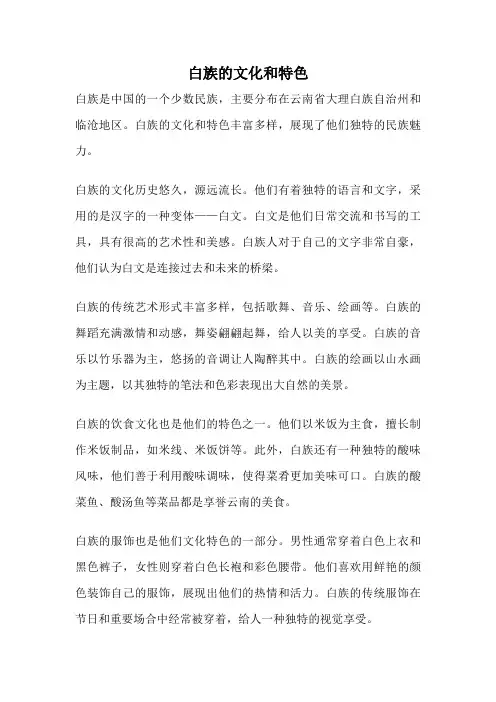 白族的文化和特色

白族是中国的一个少数民族，主要分布在云南省大理白族自治州和临沧地区。白族的文化和特色丰富多样，展现了他们独特的民族魅力。

白族的文化历史悠久，源远流长。他们有着独特的语言和文字，采用的是汉字的一种变体——白文。白文是他们日常交流和书写的工具，具有很高的艺术性和美感。白族人对于自己的文字非常自豪，他们认为白文是连接过去和未来的桥梁。

白族的传统艺术形式丰富多样，包括歌舞、音乐、绘画等。白族的舞蹈充满激情和动感，舞姿翩翩起舞，给人以美的享受。白族的音乐以竹乐器为主，悠扬的音调让人陶醉其中。白族的绘画以山水画为主题，以其独特的笔法和色彩表现出大自然的美景。

白族的饮食文化也是他们的特色之一。他们以米饭为主食，擅长制作米饭制品，如米线、米饭饼等。此外，白族还有一种独特的酸味风味，他们善于利用酸味调味，使得菜肴更加美味可口。白族的酸菜鱼、酸汤鱼等菜品都是享誉云南的美食。

白族的服饰也是他们文化特色的一部分。男性通常穿着白色上衣和黑色裤子，女性则穿着白色长袍和彩色腰带。他们喜欢用鲜艳的颜色装饰自己的服饰，展现出他们的热情和活力。白族的传统服饰在节日和重要场合中经常被穿着，给人一种独特的视觉享受。